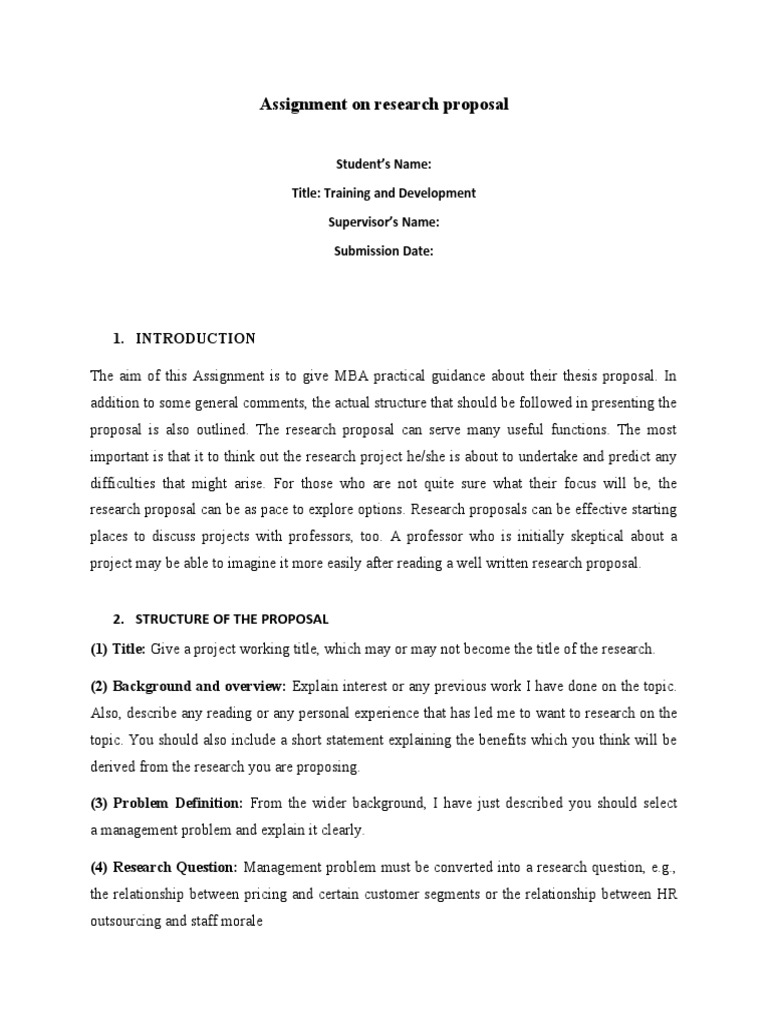 Assignment on research proposal

Student's Name:

Title: Training and Development

Supervisor's Name:

Submission Date:

1. INTRODUCTION

The aim of this Assignment is to give MBA practical guidance about their thesis proposal. In addition to some general comments, the actual structure that should be followed in presenting the proposal is also outlined. The research proposal can serve many useful functions. The most important is that it to think out the research project he/she is about to undertake and predict any difficulties that might arise. For those who are not quite sure what their focus will be, the research proposal can be as pace to explore options. Research proposals can be effective starting places to discuss projects with professors, too. A professor who is initially skeptical about a project may be able to imagine it more easily after reading a well written research proposal.

2. STRUCTURE OF THE PROPOSAL

(1) Title: Give a project working title, which may or may not become the title of the research.

(2) Background and overview: Explain interest or any previous work I have done on the topic. Also, describe any reading or any personal experience that has led me to want to research on the topic. You should also include a short statement explaining the benefits which you think will be derived from the research you are proposing.

(3) Problem Definition: From the wider background, I have just described you should select a management problem and explain it clearly.

(4) Research Question: Management problem must be converted into a research question, e.g., the relationship between pricing and certain customer segments or the relationship between HR outsourcing and staff morale